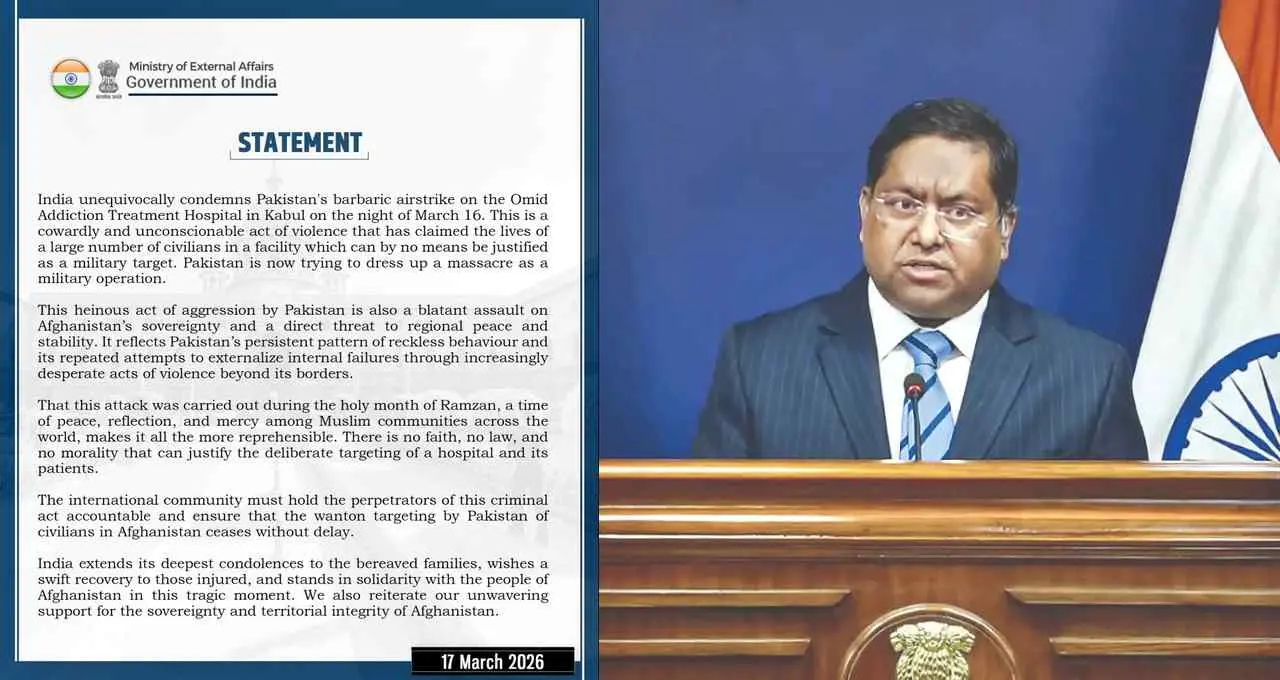 Ministry of External Affairs
Government of India

STATEMENT

India unequivocally condemns Pakistan's barbaric airstrike on the Omid Addiction Treatment Hospital in Kabul on the night of March 16. This is a cowardly and unconscionable act of violence that has claimed the lives of a large number of civilians in a facility which can by no means be justified as a military target. Pakistan is now trying to dress up a massacre as a military operation.

This heinous act of aggression by Pakistan is also a blatant assault on Afghanistan's sovereignty and a direct threat to regional peace and stability. It reflects Pakistan's persistent pattern of reckless behaviour and its repeated attempts to externalize internal failures through increasingly desperate acts of violence beyond its borders.

That this attack was carried out during the holy month of Ramzan, a time of peace, reflection, and mercy among Muslim communities across the world, makes it all the more reprehensible. There is no faith, no law, and no morality that can justify the deliberate targeting of a hospital and its patients.

The international community must hold the perpetrators of this criminal act accountable and ensure that the wanton targeting by Pakistan of civilians in Afghanistan ceases without delay.

India extends its deepest condolences to the bereaved families, wishes a swift recovery to those injured, and stands in solidarity with the people of Afghanistan in this tragic moment. We also reiterate our unwavering support for the sovereignty and territorial integrity of Afghanistan.

17 March 2026